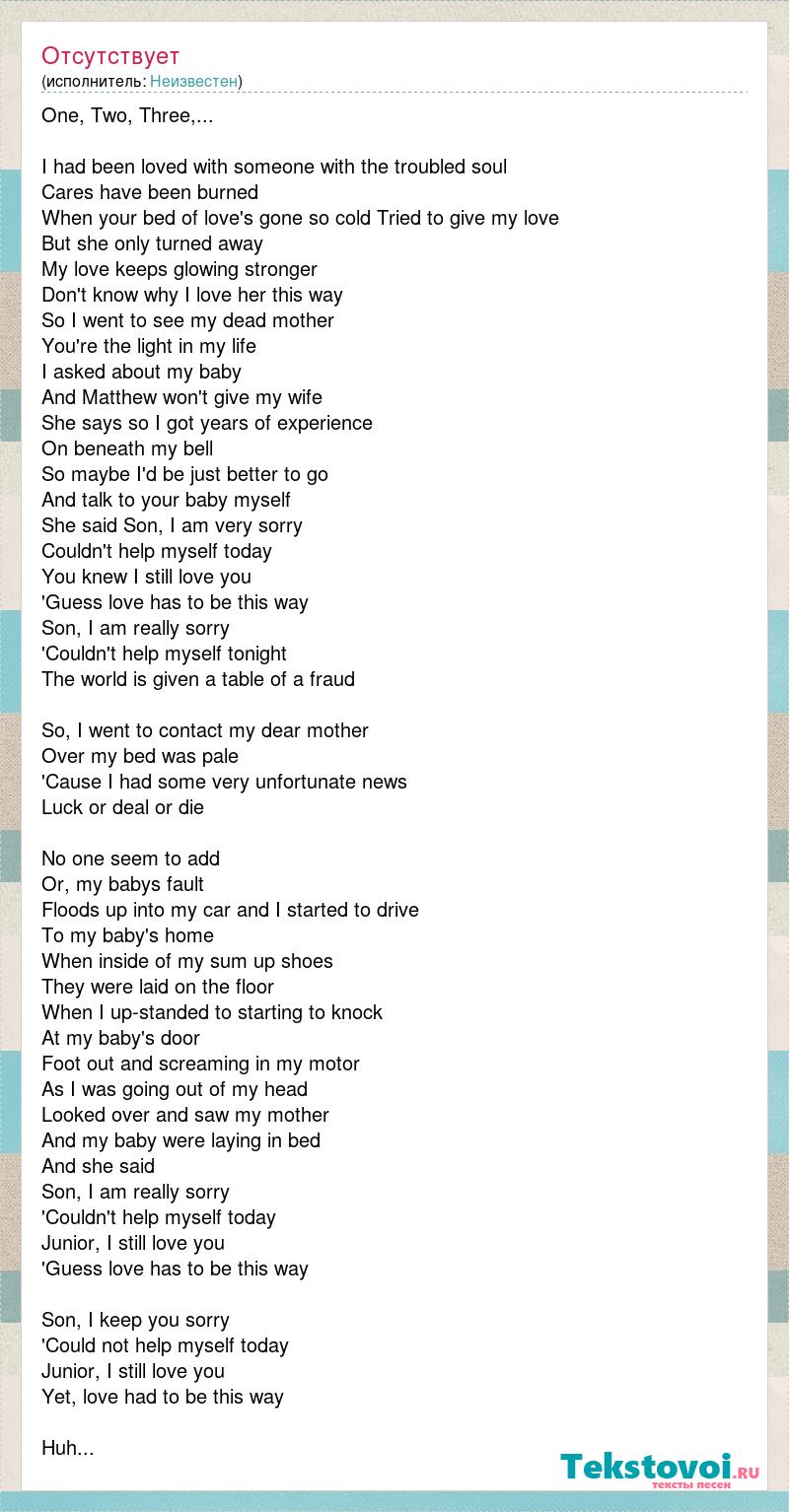 Отсутствует
(исполнитель: Неизвестен)

One, Two, Three,...

I had been loved with someone with the troubled soul
Cares have been burned
When your bed of love's gone so cold Tried to give my love
But she only turned away
My love keeps glowing stronger
Don't know why I love her this way
So I went to see my dead mother
You're the light in my life
I asked about my baby
And Matthew won't give my wife
She says so I got years of experience
On beneath my bell
So maybe I'd be just better to go
And talk to your baby myself
She said Son, I am very sorry
Couldn't help myself today
You knew I still love you
'Guess love has to be this way
Son, I am really sorry
'Couldn't help myself tonight
The world is given a table of a fraud

So, I went to contact my dear mother
Over my bed was pale
'Cause I had some very unfortunate news
Luck or deal or die

No one seem to add
Or, my babys fault
Floods up into my car and I started to drive
To my baby's home
When inside of my sum up shoes
They were laid on the floor
When I up-standed to starting to knock
At my baby's door
Foot out and screaming in my motor
As I was going out of my head
Looked over and saw my mother
And my baby were laying in bed
And she said
Son, I am really sorry
'Couldn't help myself today
Junior, I still love you
'Guess love has to be this way

Son, I keep you sorry
'Could not help myself today
Junior, I still love you
Yet, love had to be this way

Huh...

Tekstovoi.ru
тексты песен